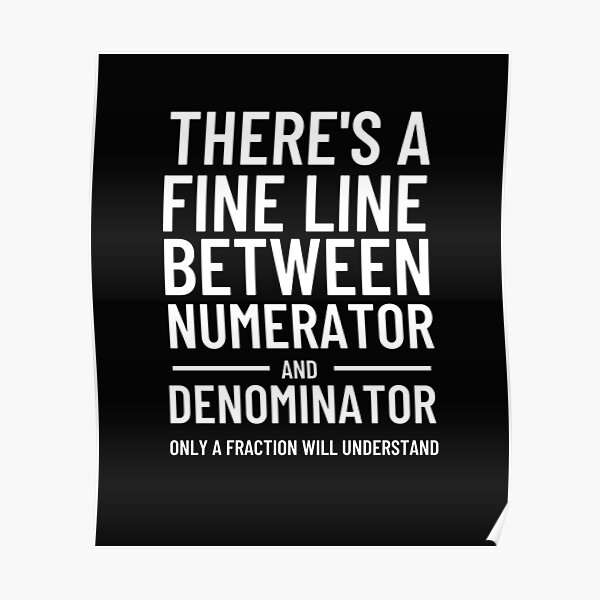 THERE'S A FINE LINE BETWEEN NUMERATOR

AND

DENOMINATOR

ONLY A FRACTION WILL UNDERSTAND